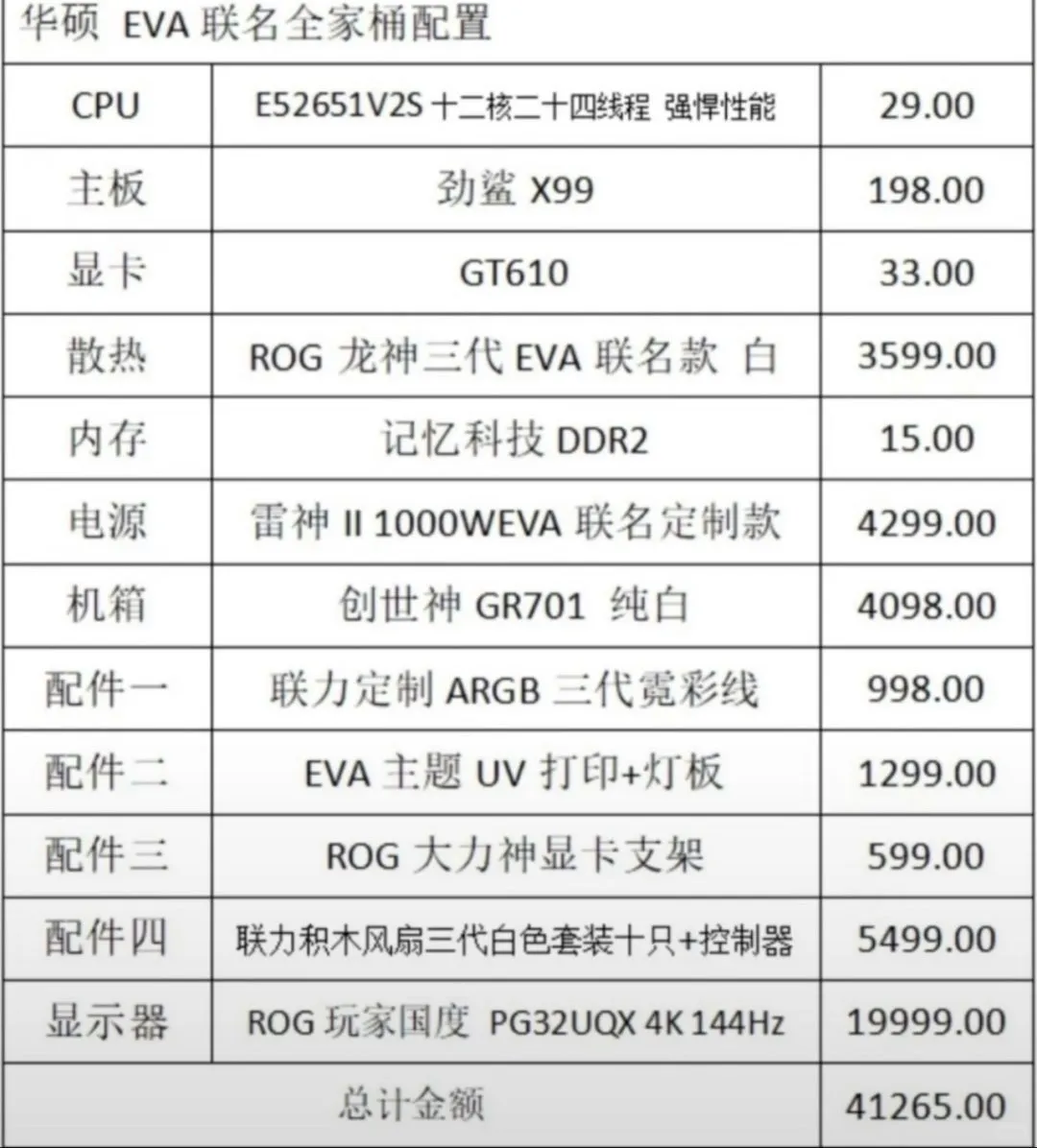 华硕 EVA 联名全家桶配置

| CPU | E52651V2S 十二核二十四线程 强悍性能 | 29.00 |
|---|---|---|
| 主板 | 劲鲨 X99 | 198.00 |
| 显卡 | GT610 | 33.00 |
| 散热 | ROG 龙神三代 EVA 联名款 白 | 3599.00 |
| 内存 | 记忆科技 DDR2 | 15.00 |
| 电源 | 雷神 II 1000WEVA 联名定制款 | 4299.00 |
| 机箱 | 创世神 GR701 纯白 | 4098.00 |
| 配件一 | 联力定制 ARGB 三代霓彩线 | 998.00 |
| 配件二 | EVA 主题 UV 打印+灯板 | 1299.00 |
| 配件三 | ROG 大力神显卡支架 | 599.00 |
| 配件四 | 联力积木风扇三代白色套装十只+控制器 | 5499.00 |
| 显示器 | ROG 玩家国度 PG32UQX 4K 144Hz | 19999.00 |
| 总计金额 | | 41265.00 |